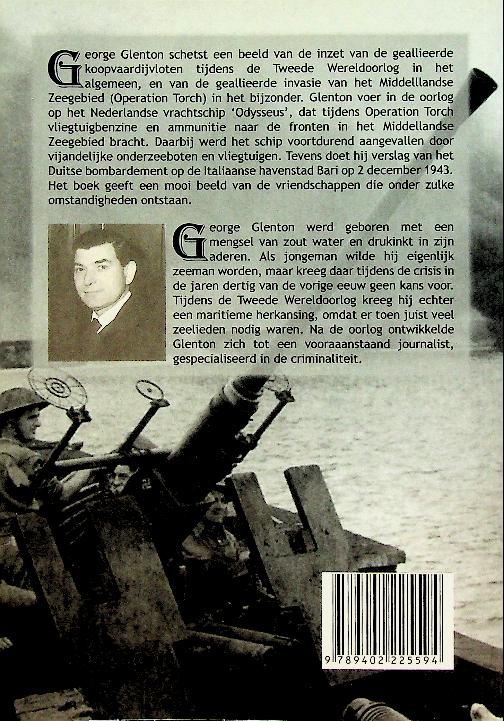 George Glenton schetst een beeld van de inzet van de geallieerde koopvaardijvloten tijdens de Tweede Wereldoorlog in het algemeen, en van de geallieerde invasie van het Middelllandse Zeegebied (Operation Torch) in het bijzonder. Glenton voer in de oorlog op het Nederlandse vrachtschip 'Odysseus', dat tijdens Operation Torch vliegtuigbenzine en ammunitie naar de fronten in het Middellandse Zeegebied bracht. Daarbij werd het schip voortdurend aangevallen door vijandelijke onderzeeboten en vliegtuigen. Tevens doet hij verslag van het Duitse bombardement op de Italiaanse havenstad Bari op 2 december 1943. Het boek geeft een mooi beeld van de vriendschappen die onder zulke omstandigheden ontstaan.

George Glenton werd geboren met een mengsel van zout water en drukinkt in zijn aderen. Als jongeman wilde hij eigenlijk zeeman worden, maar kreeg daar tijdens de crisis in de jaren dertig van de vorige eeuw geen kans voor. Tijdens de Tweede Wereldoorlog kreeg hij echter een maritieme herkansing, omdat er toen juist veel zeelieden nodig waren. Na de oorlog ontwikkelde Glenton zich tot een vooraaanstaand journalist, gespecialiseerd in de criminaliteit.

9 789402 225594